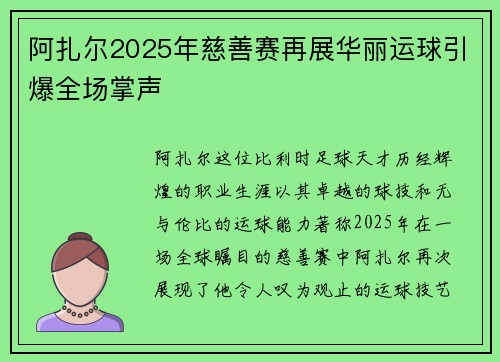 阿扎尔2025年慈善赛再展华丽运球引爆全场掌声

阿扎尔这位比利时足球天才历经辉煌的职业生涯以其卓越的球技和无与伦比的运球能力著称2025年在一场全球瞩目的慈善赛中阿扎尔再次展现了他令人叹为观止的运球技艺